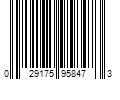 0 29175 95847 3